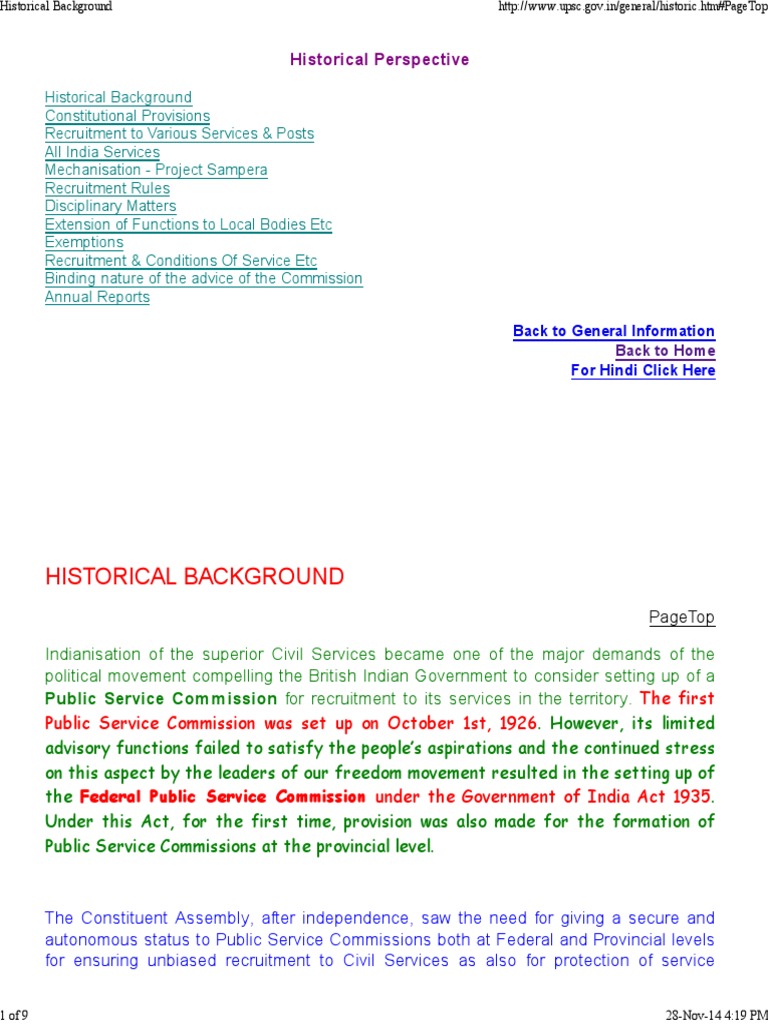 Historical Background

http://www.upsc.gov.in/general/historic.htm#PageTop

Historical Perspective

Historical Background
Constitutional Provisions
Recruitment to Various Services & Posts
All India Services
Mechanisation - Project Sampera
Recruitment Rules
Disciplinary Matters
Extension of Functions to Local Bodies Etc
Exemptions
Recruitment & Conditions Of Service Etc
Binding nature of the advice of the Commission
Annual Reports

Back to General Information
Back to Home
For Hindi Click Here

HISTORICAL BACKGROUND

PageTop

Indianisation of the superior Civil Services became one of the major demands of the political movement compelling the British Indian Government to consider setting up of a Public Service Commission for recruitment to its services in the territory. The first Public Service Commission was set up on October 1st, 1926. However, its limited advisory functions failed to satisfy the people's aspirations and the continued stress on this aspect by the leaders of our freedom movement resulted in the setting up of the Federal Public Service Commission under the Government of India Act 1935. Under this Act, for the first time, provision was also made for the formation of Public Service Commissions at the provincial level.

The Constituent Assembly, after independence, saw the need for giving a secure and autonomous status to Public Service Commissions both at Federal and Provincial levels for ensuring unbiased recruitment to Civil Services as also for protection of service

1 of 9

28-Nov-14 4:19 PM